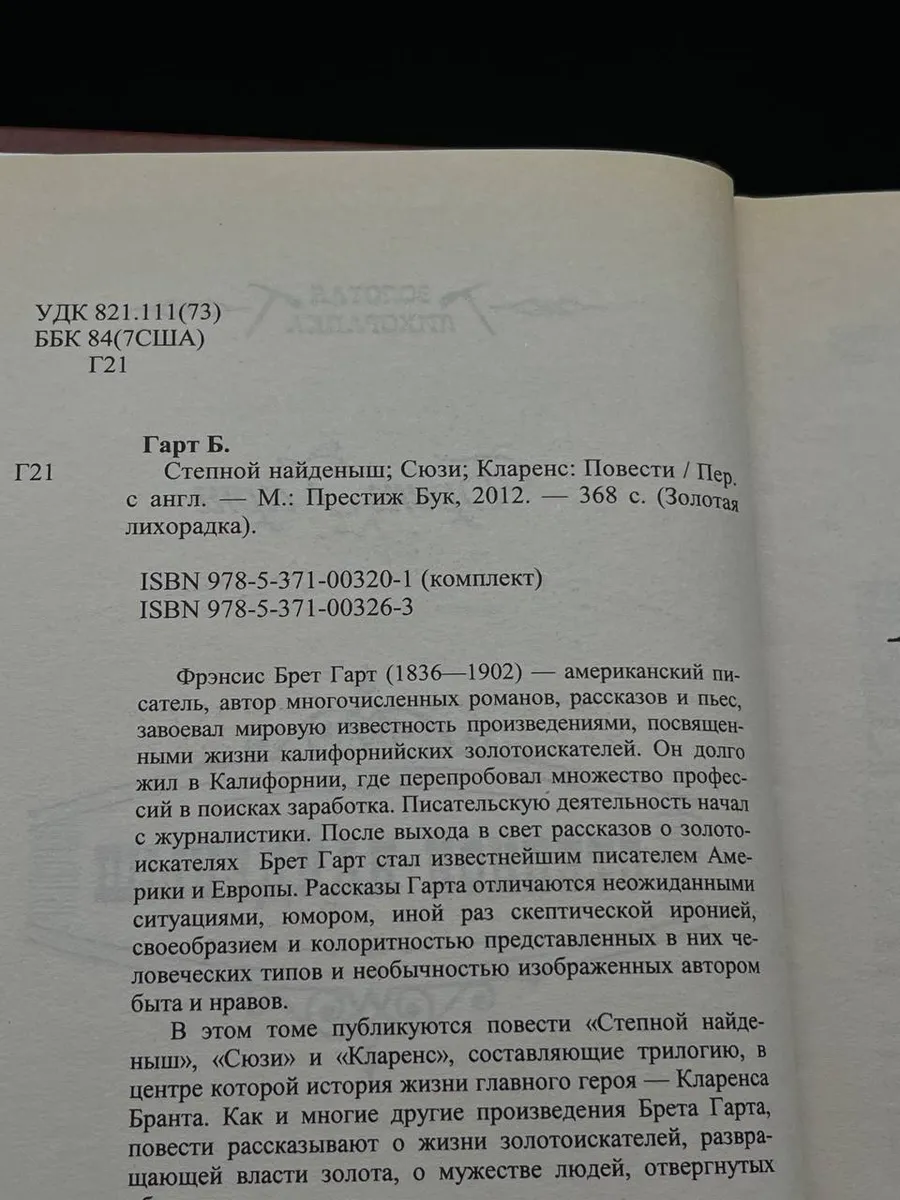 УДК 821.111(73)
ББК 84(7США)
Г21

Гарт Б.
Г21 Степной найденыш; Сюзи; Кларенс: Повести / Пер. с англ. — М.: Престиж Бук, 2012. — 368 с. (Золотая лихорадка).

ISBN 978-5-371-00320-1 (комплект)
ISBN 978-5-371-00326-3

Фрэнсис Брет Гарт (1836—1902) — американский писатель, автор многочисленных романов, рассказов и пьес, завоевал мировую известность произведениями, посвященными жизни калифорнийских золотоискателей. Он долго жил в Калифорнии, где перепробовал множество профессий в поисках заработка. Писательскую деятельность начал с журналистики. После выхода в свет рассказов о золотоискателях Брет Гарт стал известнейшим писателем Америки и Европы. Рассказы Гарта отличаются неожиданными ситуациями, юмором, иной раз скептической иронией, своеобразием и колоритностью представленных в них человеческих типов и необычностью изображенных автором быта и нравов.

В этом томе публикуются повести «Степной найденыш», «Сюзи» и «Кларенс», составляющие трилогию, в центре которой история жизни главного героя — Кларенса Бранта. Как и многие другие произведения Брета Гарта, повести рассказывают о жизни золотоискателей, развращающей власти золота, о мужестве людей, отвергнутых